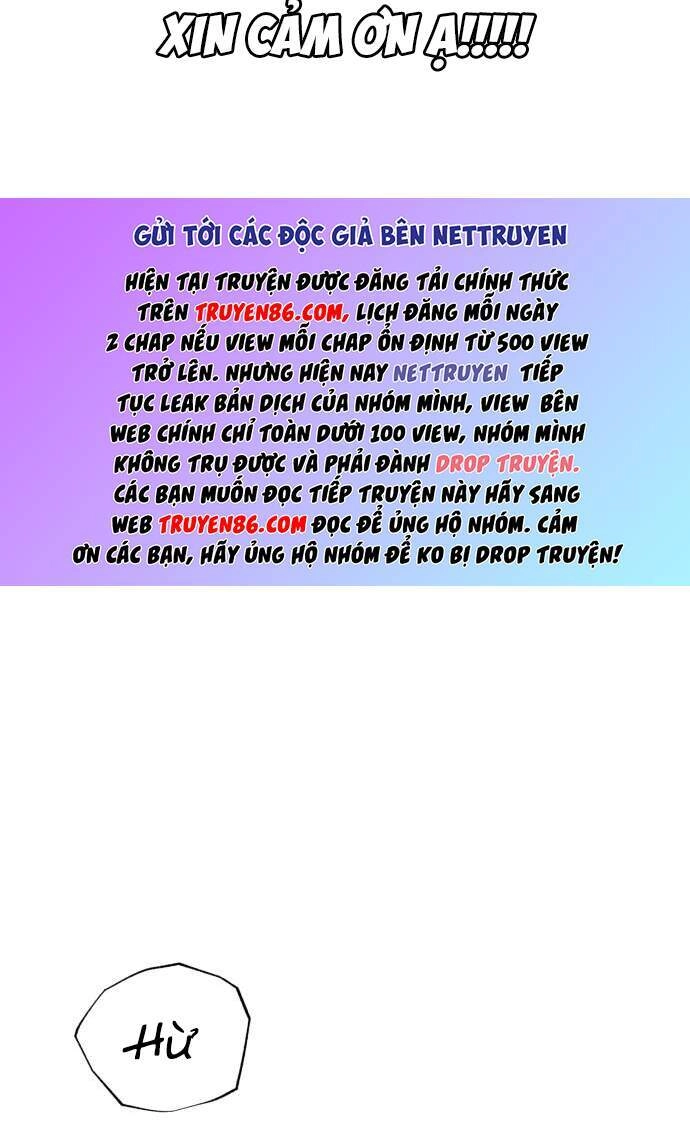 XIN CẢM ƠN Ạ!!!!!

GỬI TỚI CÁC ĐỘC GIẢ BÊN NETTRUYEN

HIỆN TẠI TRUYỆN ĐƯỢC ĐĂNG TẢI CHÍNH THỨC TRÊN TRUYEN86.COM, LỊCH ĐĂNG MỖI NGÀY 2 CHAP NẾU VIEW MỖI CHAP ỔN ĐỊNH TỪ 500 VIEW TRỞ LÊN. NHƯNG HIỆN NAY NETTRUYEN TIẾP TỤC LEAK BẢN DỊCH CỦA NHÓM MÌNH, VIEW BÊN WEB CHÍNH CHỈ TOÀN DƯỚI 100 VIEW, NHÓM MÌNH KHÔNG TRỤ ĐƯỢC VÀ PHẢI ĐÀNH DROP TRUYỆN. CÁC BẠN MUỐN ĐỌC TIẾP TRUYỆN NÀY HÃY SANG WEB TRUYEN86.COM ĐỌC ĐỂ ỦNG HỘ NHÓM. CẢM ƠN CÁC BẠN, HÃY ỦNG HỘ NHÓM ĐỂ KO BỊ DROP TRUYỆN!

Hừ